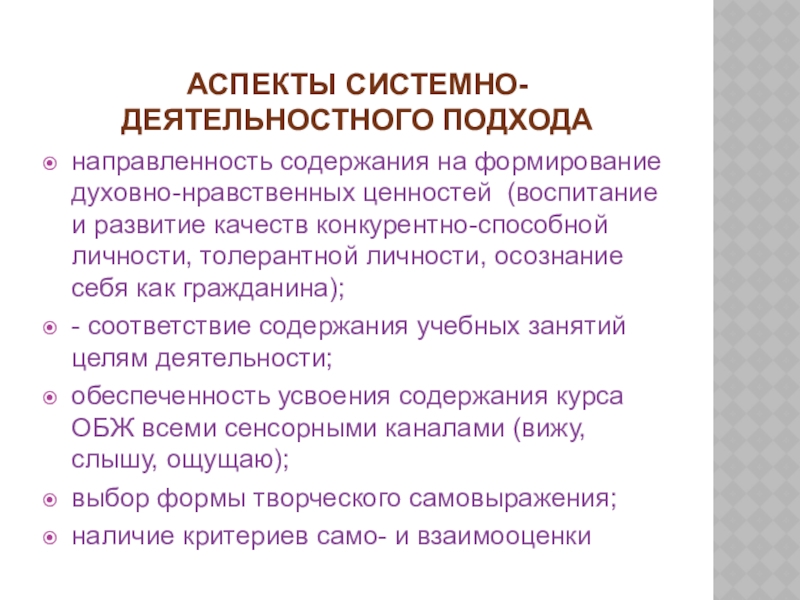 АСПЕКТЫ СИСТЕМНО-ДЕЯТЕЛЬНОСТНОГО ПОДХОДА

направленность содержания на формирование духовно-нравственных ценностей (воспитание и развитие качеств конкурентно-способной личности, толерантной личности, осознание себя как гражданина);

- соответствие содержания учебных занятий целям деятельности;

обеспеченность усвоения содержания курса ОБЖ всеми сенсорными каналами (вижу, слышу, ощущаю);

выбор формы творческого самовыражения;

наличие критериев само- и взаимооценки